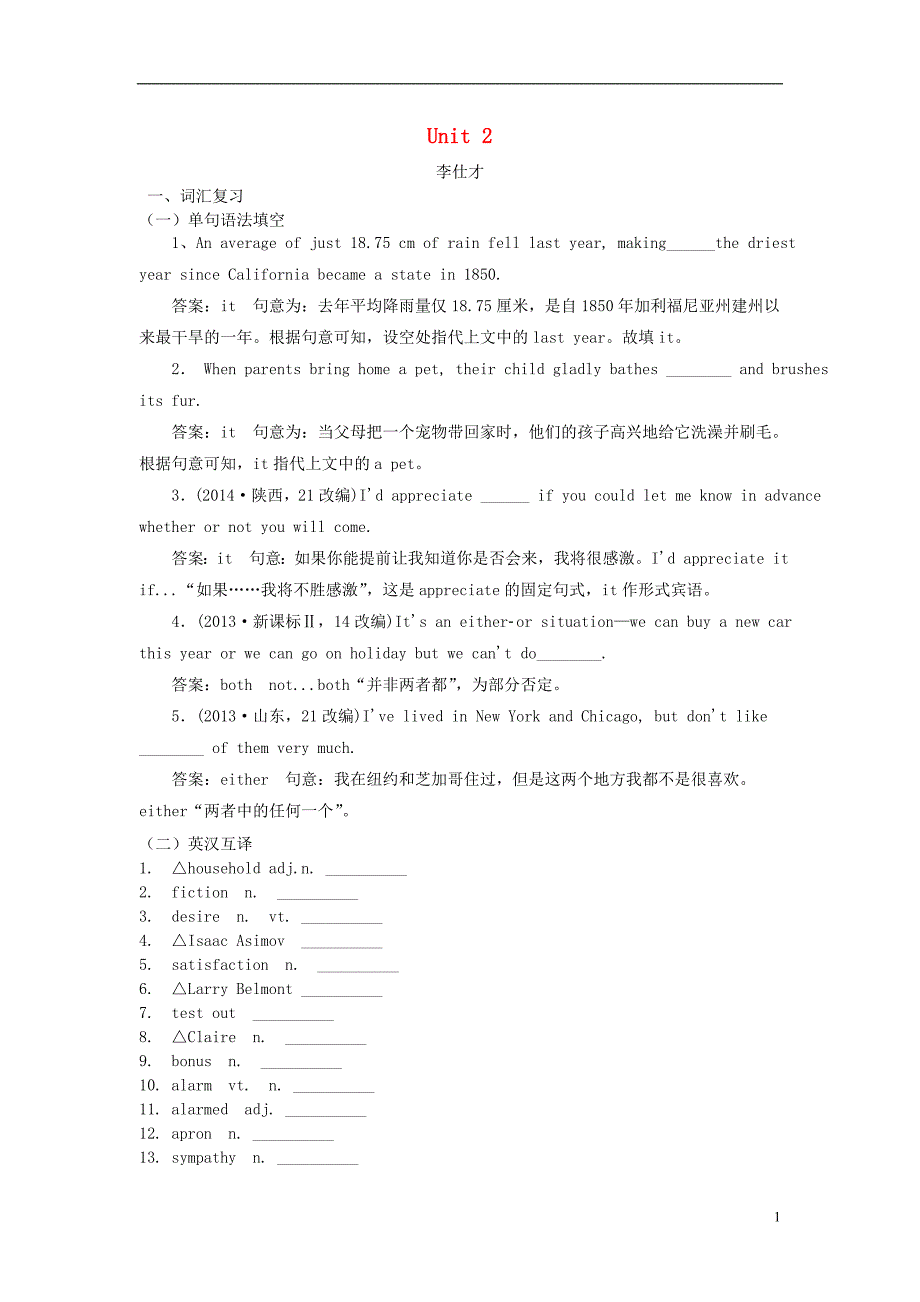 Unit 2

李仕才

一、词汇复习

（一）单句语法填空

1、An average of just 18.75 cm of rain fell last year, making______the driest year since California became a state in 1850.

答案：it 句意为：去年平均降雨量仅 18.75 厘米，是自 1850 年加利福尼亚州建州以来最干旱的一年。根据句意可知，设空处指代上文中的 last year。故填 it。

2. When parents bring home a pet, their child gladly bathes ________ and brushes its fur.

答案：it 句意为：当父母把一个宠物带回家时，他们的孩子高兴地给它洗澡并刷毛。根据句意可知，it 指代上文中的 a pet。

3. (2014·陕西，21 改编)I'd appreciate ______ if you could let me know in advance whether or not you will come.

答案：it 句意：如果你能提前让我知道你是否会来，我将很感激。I'd appreciate it if...“如果……我将不胜感激”，这是 appreciate 的固定句式，it 作形式宾语。

4. (2013·新课标Ⅱ，14 改编)It's an either-or situation—we can buy a new car this year or we can go on holiday but we can't do________.

答案：both not...both“并非两者都”，为部分否定。

5. (2013·山东，21 改编)I've lived in New York and Chicago, but don't like ________ of them very much.

答案：either 句意：我在纽约和芝加哥住过，但是这两个地方我都不是很喜欢。either“两者中的任何一个”。

（二）英汉互译

1. △household adj.n. __________
2. fiction n. __________
3. desire n. vt. __________
4. △Isaac Asimov __________
5. satisfaction n. __________
6. △Larry Belmont __________
7. test out __________
8. △Claire n. __________
9. bonus n. __________
10. alarm vt. n. __________
11. alarmed adj. __________
12. apron n. __________
13. sympathy n. __________

1